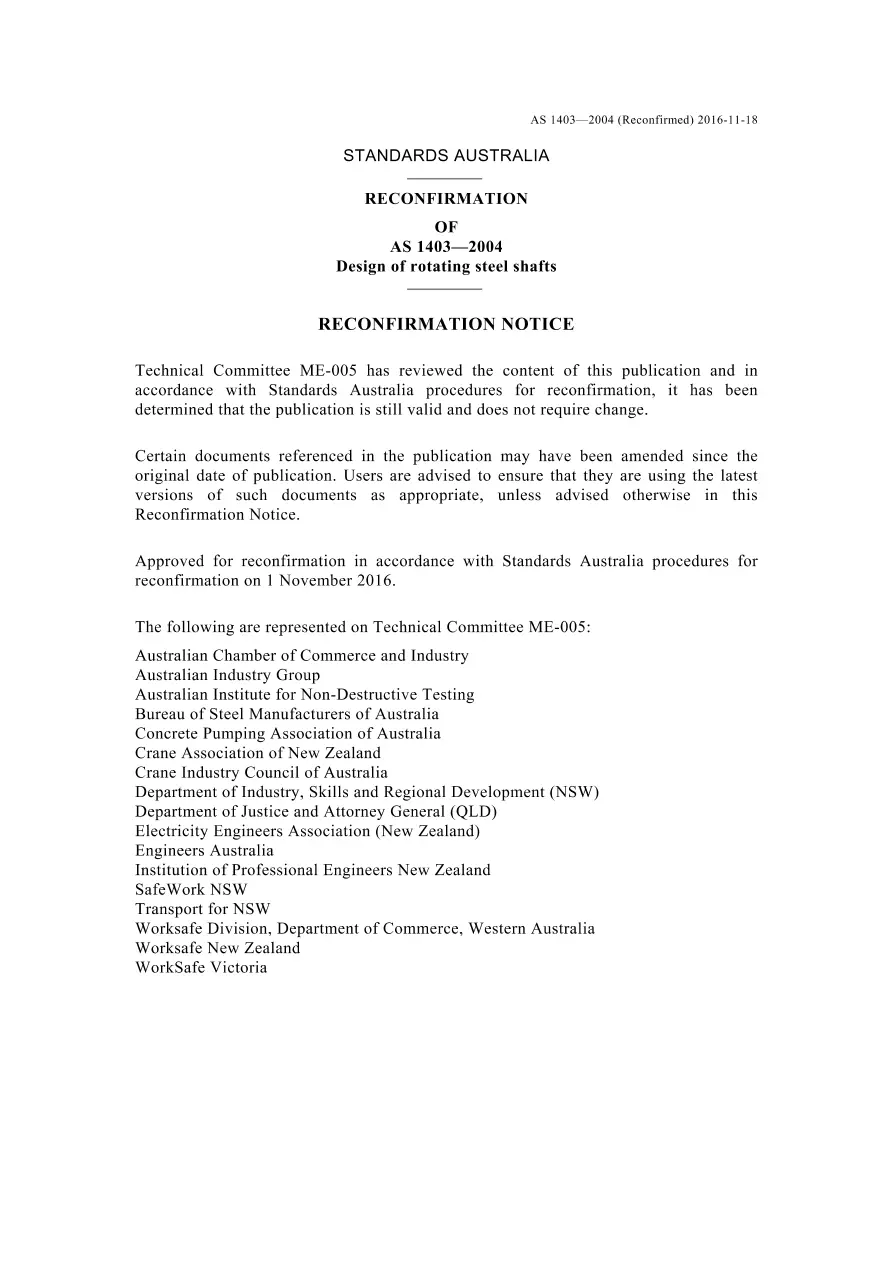 AS 1403—2004 (Reconfirmed) 2016-11-18

STANDARDS AUSTRALIA

RECONFIRMATION
OF
AS 1403—2004
Design of rotating steel shafts

RECONFIRMATION NOTICE

Technical Committee ME-005 has reviewed the content of this publication and in accordance with Standards Australia procedures for reconfirmation, it has been determined that the publication is still valid and does not require change.

Certain documents referenced in the publication may have been amended since the original date of publication. Users are advised to ensure that they are using the latest versions of such documents as appropriate, unless advised otherwise in this Reconfirmation Notice.

Approved for reconfirmation in accordance with Standards Australia procedures for reconfirmation on 1 November 2016.

The following are represented on Technical Committee ME-005:

Australian Chamber of Commerce and Industry
Australian Industry Group
Australian Institute for Non-Destructive Testing
Bureau of Steel Manufacturers of Australia
Concrete Pumping Association of Australia
Crane Association of New Zealand
Crane Industry Council of Australia
Department of Industry, Skills and Regional Development (NSW)
Department of Justice and Attorney General (QLD)
Electricity Engineers Association (New Zealand)
Engineers Australia
Institution of Professional Engineers New Zealand
SafeWork NSW
Transport for NSW
Worksafe Division, Department of Commerce, Western Australia
Worksafe New Zealand
WorkSafe Victoria